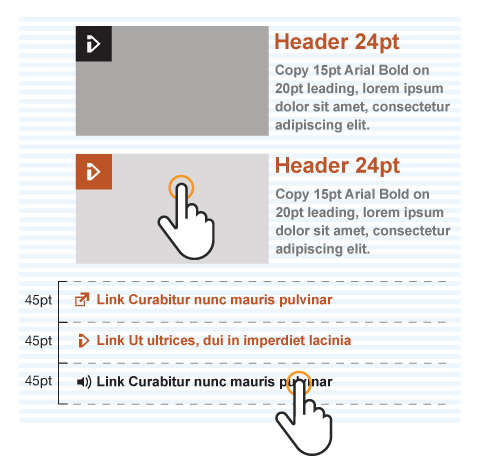 Header 24pt

Copy 15pt Arial Bold on 20pt leading, lorem ipsum dolor sit amet, consectetur adipiscing elit.

Header 24pt

Copy 15pt Arial Bold on 20pt leading, lorem ipsum dolor sit amet, consectetur adipiscing elit.

45pt Link Curabitur nunc mauris pulvinar

45pt Link Ut ultrices, dui in imperdiet lacinia

45pt Link Curabitur nunc mauris pulvinar